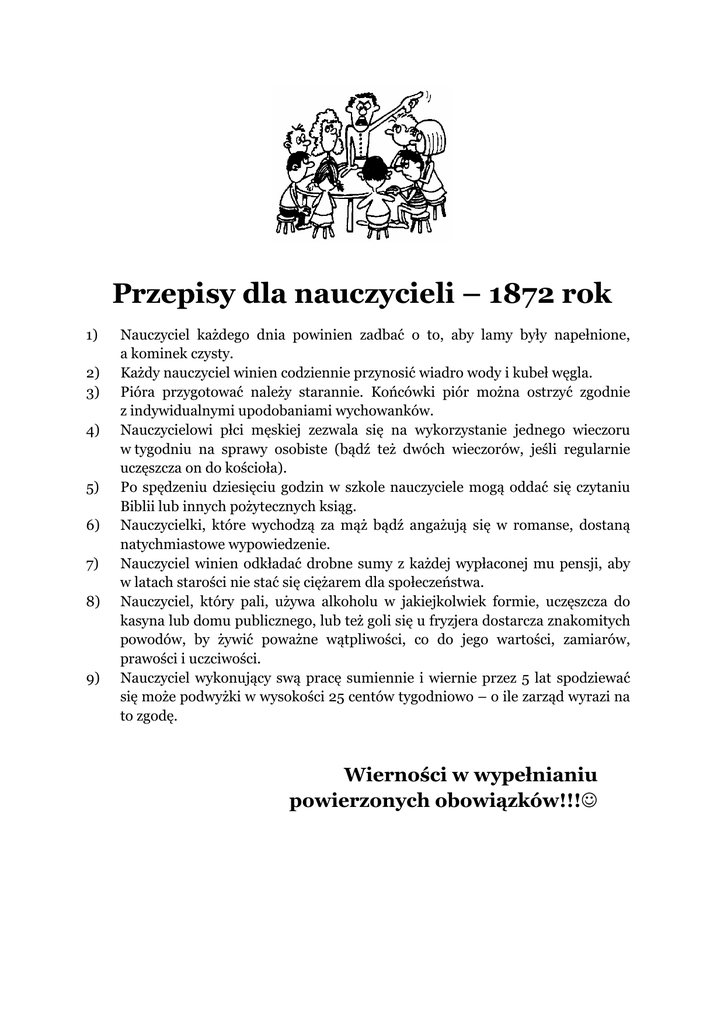 Przepisy dla nauczycieli – 1872 rok

1) Nauczyciel każdego dnia powinien zadbać o to, aby lamy były napełnione, a kominek czysty.
2) Każdy nauczyciel winien codziennie przynosić wiadro wody i kubeł węgla.
3) Pióra przygotować należy starannie. Końcówki piór można ostrzyć zgodnie z indywidualnymi upodobaniami wychowanków.
4) Nauczycielowi płci męskiej zezwala się na wykorzystanie jednego wieczoru w tygodniu na sprawy osobiste (bądź też dwóch wieczorów, jeśli regularnie uczęszcza on do kościoła).
5) Po spędzeniu dziesięciu godzin w szkole nauczyciele mogą oddać się czytaniu Biblii lub innych pożytecznych ksiąg.
6) Nauczycielki, które wychodzą za mąż bądź angażują się w romanse, dostaną natychmiastowe wypowiedzenie.
7) Nauczyciel winien odkładać drobne sumy z każdej wypłaconej mu pensji, aby w latach starości nie stać się ciężarem dla społeczeństwa.
8) Nauczyciel, który pali, używa alkoholu w jakiejkolwiek formie, uczęszcza do kasyna lub domu publicznego, lub też goli się u fryzjera dostarcza znakomitych powodów, by żywić poważne wątpliwości, co do jego wartości, zamiarów, prawości i uczciwości.
9) Nauczyciel wykonujący swą pracę sumiennie i wiernie przez 5 lat spodziewać się może podwyżki w wysokości 25 centów tygodniowo – o ile zarząd wyrazi na to zgodę.

Wierności w wypełnianiu powierzonych obowiązków!!!☺